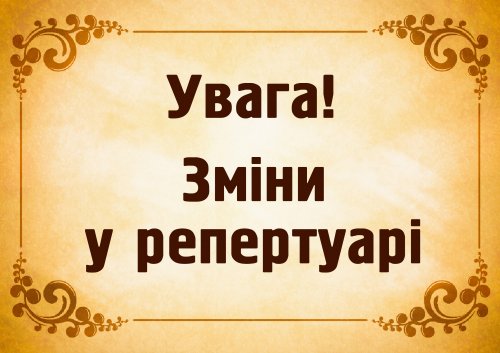 Увага!

Зміни у репертуарі